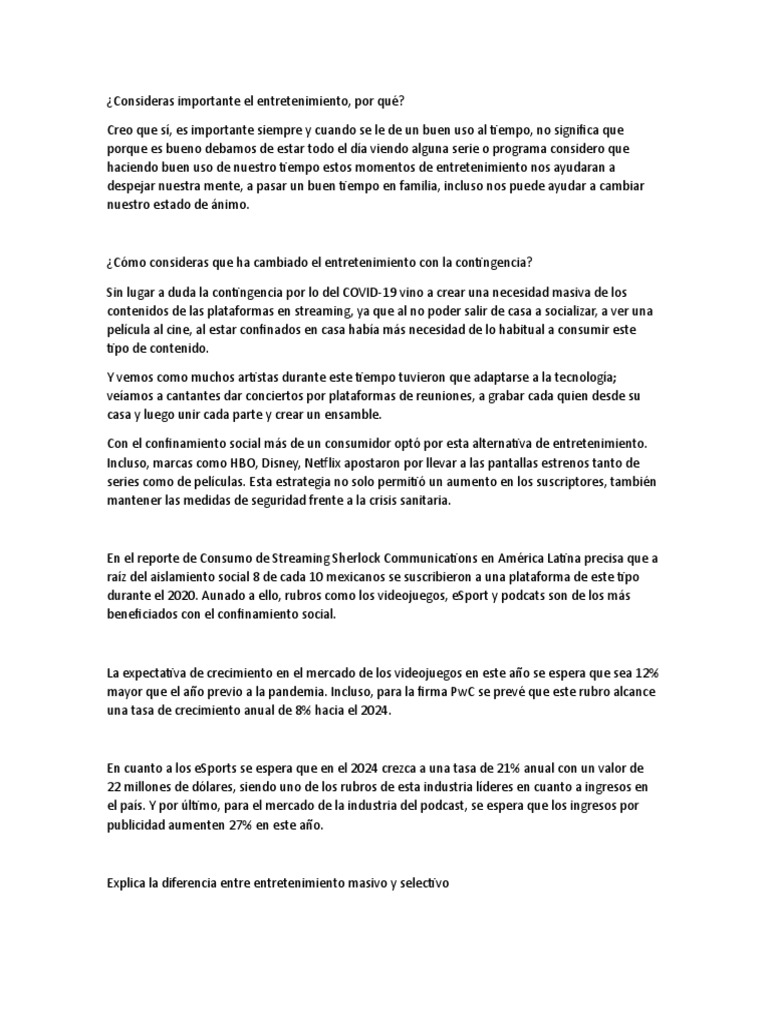 ¿Consideras importante el entretenimiento, por qué?

Creo que sí, es importante siempre y cuando se le de un buen uso al tiempo, no significa que porque es bueno debamos de estar todo el día viendo alguna serie o programa considero que haciendo buen uso de nuestro tiempo estos momentos de entretenimiento nos ayudaran a despejar nuestra mente, a pasar un buen tiempo en familia, incluso nos puede ayudar a cambiar nuestro estado de ánimo.

¿Cómo consideras que ha cambiado el entretenimiento con la contingencia?

Sin lugar a duda la contingencia por lo del COVID-19 vino a crear una necesidad masiva de los contenidos de las plataformas en streaming, ya que al no poder salir de casa a socializar, a ver una película al cine, al estar confinados en casa había más necesidad de lo habitual a consumir este tipo de contenido.

Y vemos como muchos artistas durante este tiempo tuvieron que adaptarse a la tecnología; veíamos a cantantes dar conciertos por plataformas de reuniones, a grabar cada quien desde su casa y luego unir cada parte y crear un ensamble.

Con el confinamiento social más de un consumidor optó por esta alternativa de entretenimiento. Incluso, marcas como HBO, Disney, Netflix apostaron por llevar a las pantallas estrenos tanto de series como de películas. Esta estrategia no solo permitió un aumento en los suscriptores, también mantener las medidas de seguridad frente a la crisis sanitaria.

En el reporte de Consumo de Streaming Sherlock Communications en América Latina precisa que a raíz del aislamiento social 8 de cada 10 mexicanos se suscribieron a una plataforma de este tipo durante el 2020. Aunado a ello, rubros como los videojuegos, eSport y podcats son de los más beneficiados con el confinamiento social.

La expectativa de crecimiento en el mercado de los videojuegos en este año se espera que sea 12% mayor que el año previo a la pandemia. Incluso, para la firma PwC se prevé que este rubro alcance una tasa de crecimiento anual de 8% hacia el 2024.

En cuanto a los eSports se espera que en el 2024 crezca a una tasa de 21% anual con un valor de 22 millones de dólares, siendo uno de los rubros de esta industria líderes en cuanto a ingresos en el país. Y por último, para el mercado de la industria del podcast, se espera que los ingresos por publicidad aumenten 27% en este año.

Explica la diferencia entre entretenimiento masivo y selectivo